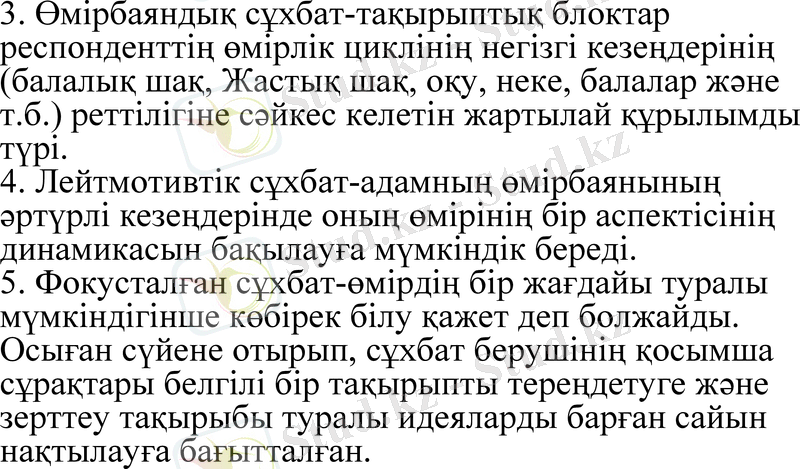 3. Өмірбаяндық сұхбат-тақырыптық блоктар респонденттің өмірлік циклінің негізгі кезеңдерінің (балалық шақ, Жастық шақ, оқу, неке, балалар және т.б.) реттілігіне сәйкес келетін жартылай құрылымды түрі.
4. Лейтмотивтік сұхбат-адамның өмірбаянының әртүрлі кезеңдерінде оның өмірінің бір аспектісінің динамикасын бақылауға мүмкіндік береді.
5. Фокусталған сұхбат-өмірдің бір жағдайы туралы мүмкіндігінше көбірек білу қажет деп болжайды. Осыған сүйене отырып, сұхбат берушінің қосымша сұрақтары белгілі бір тақырыпты тереңдетуге және зерттеу тақырыбы туралы идеяларды барған сайын нақтылауға бағытталған.

Stud.kz